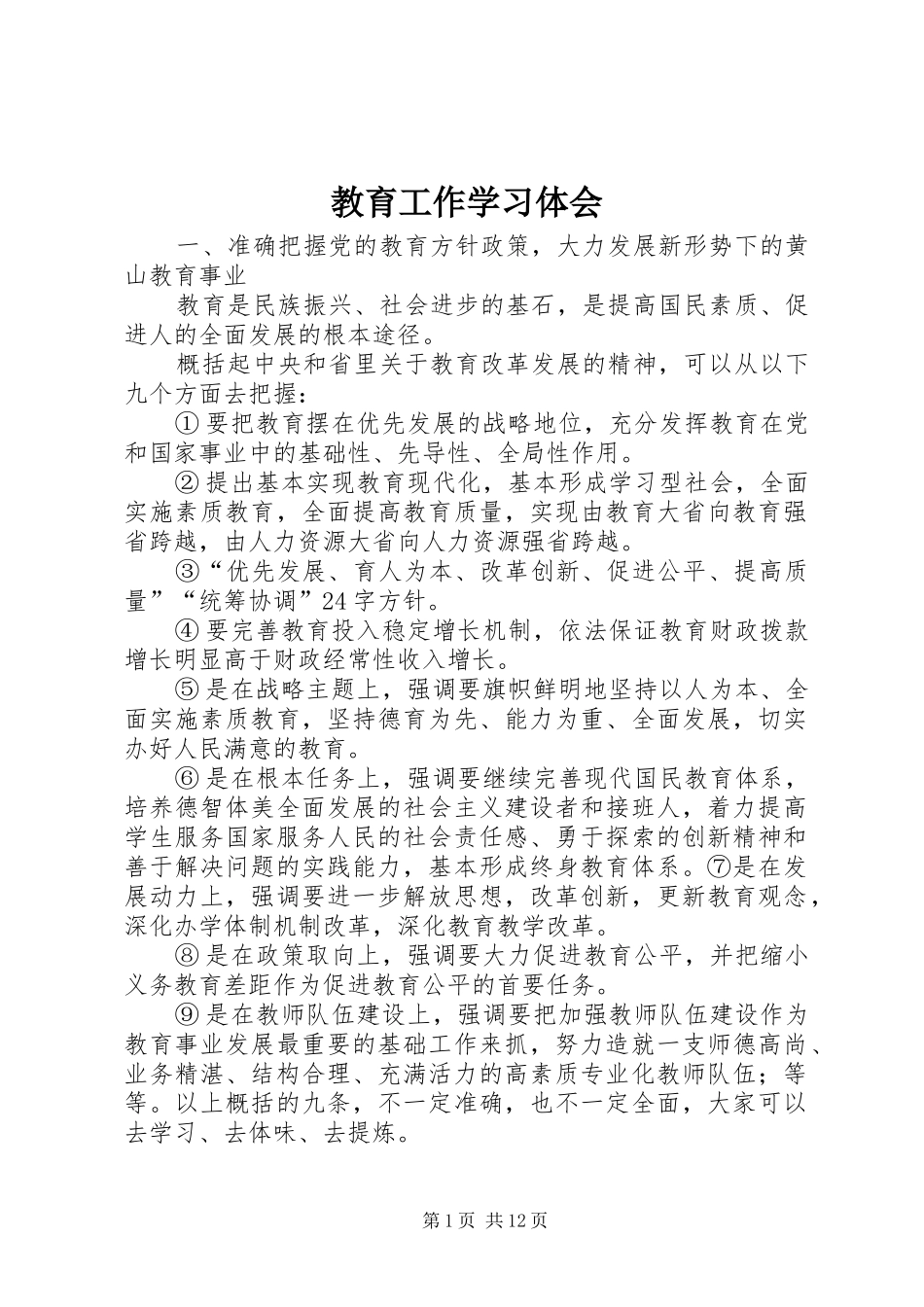 教育工作学习体会

一、准确把握党的教育方针政策，大力发展新形势下的黄山教育事业

教育是民族振兴、社会进步的基石，是提高国民素质、促进人的全面发展的根本途径。

概括起中央和省里关于教育改革发展的精神，可以从以下九个方面去把握：

①要把教育摆在优先发展的战略地位，充分发挥教育在党和国家事业中的基础性、先导性、全局性作用。

②提出基本实现教育现代化，基本形成学习型社会，全面实施素质教育，全面提高教育质量，实现由教育大省向教育强省跨越，由人力资源大省向人力资源强省跨越。

③“优先发展、育人为本、改革创新、促进公平、提高质量”“统筹协调”24字方针。

④要完善教育投入稳定增长机制，依法保证教育财政拨款增长明显高于财政经常性收入增长。

⑤是在战略主题上，强调要旗帜鲜明地坚持以人为本、全面实施素质教育，坚持德育为先、能力为重、全面发展，切实办好人民满意的教育。

⑥是在根本任务上，强调要继续完善现代国民教育体系，培养德智体美全面发展的社会主义建设者和接班人，着力提高学生服务国家服务人民的社会责任感、勇于探索的创新精神和善于解决问题的实践能力，基本形成终身教育体系。⑦是在发展动力上，强调要进一步解放思想，改革创新，更新教育观念，深化办学体制机制改革，深化教育教学改革。

⑧是在政策取向上，强调要大力促进教育公平，并把缩小义务教育差距作为促进教育公平的首要任务。

⑨是在教师队伍建设上，强调要把加强教师队伍建设作为教育事业发展最重要的基础工作来抓，努力造就一支师德高尚、业务精湛、结构合理、充满活力的高素质专业化教师队伍；等等。以上概括的九条，不一定准确，也不一定全面，大家可以去学习、去体味、去提炼。

第1页 共12页